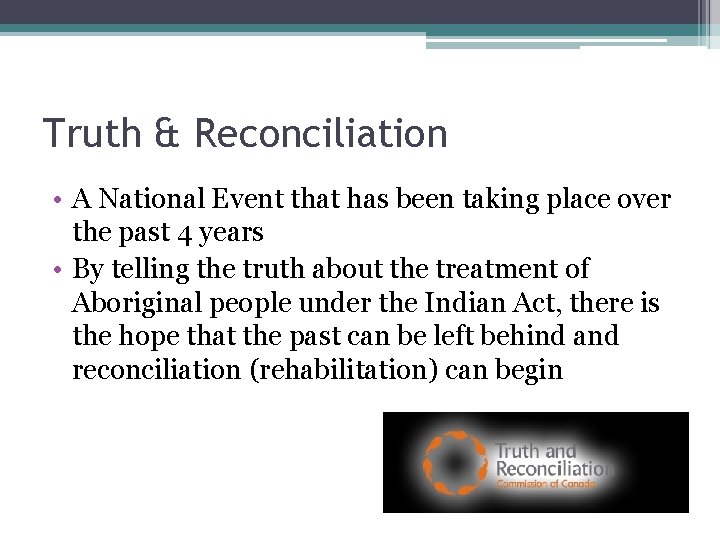 Truth & Reconciliation

• A National Event that has been taking place over the past 4 years
• By telling the truth about the treatment of Aboriginal people under the Indian Act, there is the hope that the past can be left behind and reconciliation (rehabilitation) can begin

Truth and Reconciliation
Commission of Canada